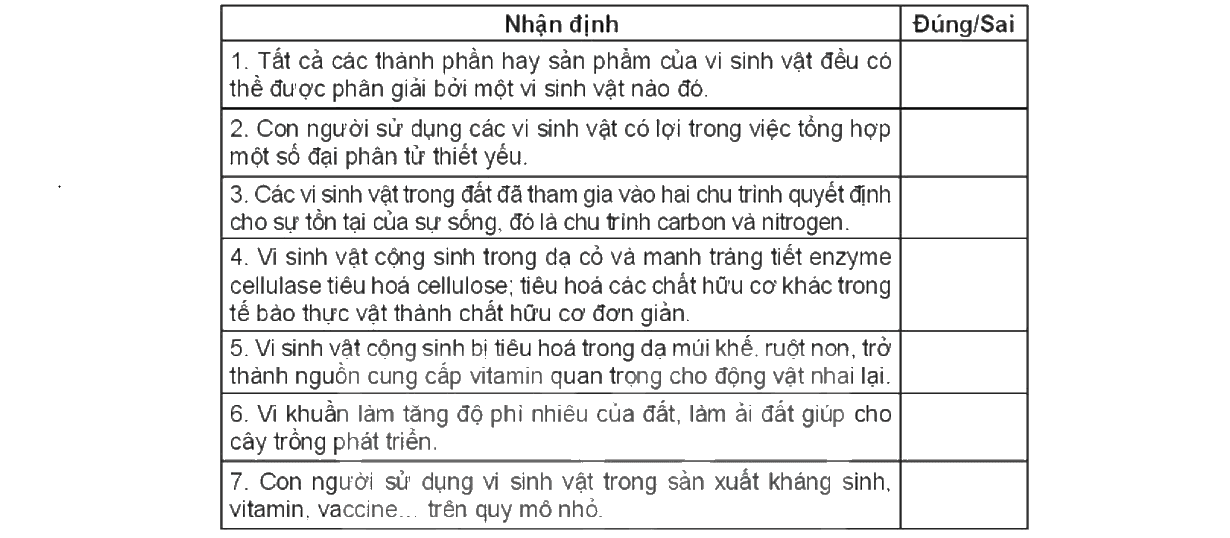 | Nhận định | Đúng/Sai |
|---|---|
| 1. Tất cả các thành phần hay sản phẩm của vi sinh vật đều có thể được phân giải bởi một vi sinh vật nào đó. | |
| 2. Con người sử dụng các vi sinh vật có lợi trong việc tổng hợp một số đại phân tử thiết yếu. | |
| 3. Các vi sinh vật trong đất đã tham gia vào hai chu trình quyết định cho sự tồn tại của sự sống, đó là chu trình carbon và nitrogen. | |
| 4. Vi sinh vật cộng sinh trong dạ cỏ và manh tràng tiết enzyme cellulase tiêu hoá cellulose; tiêu hoá các chất hữu cơ khác trong tế bào thực vật thành chất hữu cơ đơn giản. | |
| 5. Vi sinh vật cộng sinh bị tiêu hoá trong dạ múi khế, ruột non, trở thành nguồn cung cấp vitamin quan trọng cho động vật nhai lại. | |
| 6. Vi khuẩn làm tăng độ phì nhiêu của đất, làm ải đất giúp cho cây trồng phát triển. | |
| 7. Con người sử dụng vi sinh vật trong sản xuất kháng sinh, vitamin, vaccine… trên quy mô nhỏ. | |